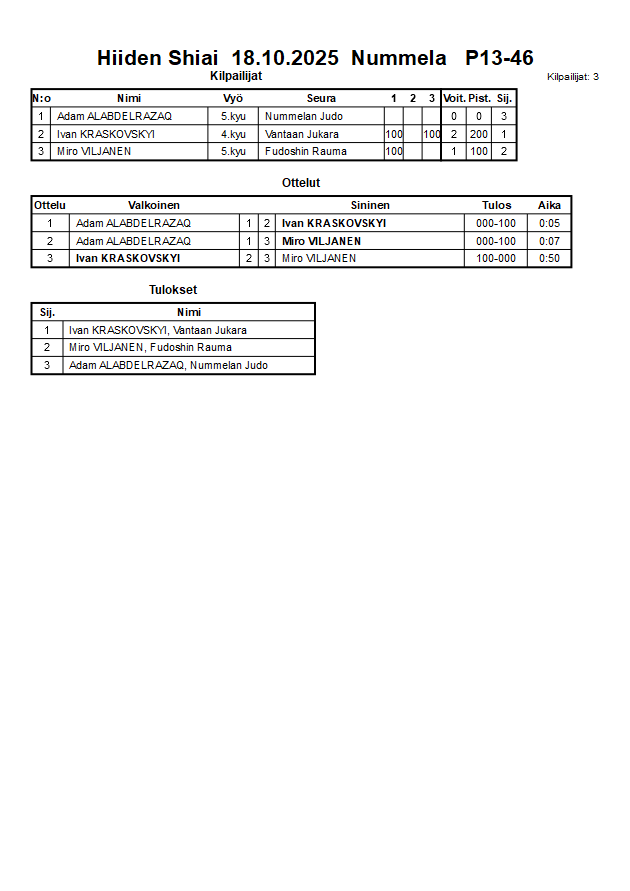 Hiiden Shiai 18.10.2025 Nummela P13-46

Kilpailijat

Kilpailijat: 3

| N:o | Nimi | Vyö | Seura | 1 | 2 | 3 | Voit. | Pist. | Sij. |
|---|---|---|---|---|---|---|---|---|---|
| 1 | Adam ALABDELRAZAQ | 5.kyu | Nummelan Judo | | | | 0 | 0 | 3 |
| 2 | Ivan KRASKOVSKYI | 4.kyu | Vantaan Jukara | 100 | | 100 | 2 | 200 | 1 |
| 3 | Miro VILJANEN | 5.kyu | Fudoshin Rauma | 100 | | | 1 | 100 | 2 |

Ottelut

| Ottelu | Valkoinen | | | Sininen | Tulos | Aika |
|---|---|---|---|---|---|---|
| 1 | Adam ALABDELRAZAQ | 1 | 2 | Ivan KRASKOVSKYI | 000-100 | 0:05 |
| 2 | Adam ALABDELRAZAQ | 1 | 3 | Miro VILJANEN | 000-100 | 0:07 |
| 3 | Ivan KRASKOVSKYI | 2 | 3 | Miro VILJANEN | 100-000 | 0:50 |

Tulokset

| Sij. | Nimi |
|---|---|
| 1 | Ivan KRASKOVSKYI, Vantaan Jukara |
| 2 | Miro VILJANEN, Fudoshin Rauma |
| 3 | Adam ALABDELRAZAQ, Nummelan Judo |